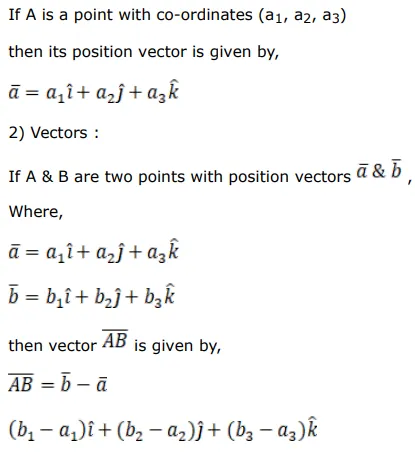 If A is a point with co-ordinates ($a_1$, $a_2$, $a_3$)

then its position vector is given by,

$\bar{a} = a_1\hat{\imath} + a_2\hat{\jmath} + a_3\hat{k}$

2) Vectors :

If A & B are two points with position vectors $\bar{a}$ & $\bar{b}$ ,

Where,

$\bar{a} = a_1\hat{\imath} + a_2\hat{\jmath} + a_3\hat{k}$

$\bar{b} = b_1\hat{\imath} + b_2\hat{\jmath} + b_3\hat{k}$

then vector $\overline{AB}$ is given by,

$\overline{AB} = \bar{b} - \bar{a}$

$(b_1 - a_1)\hat{\imath} + (b_2 - a_2)\hat{\jmath} + (b_3 - a_3)\hat{k}$